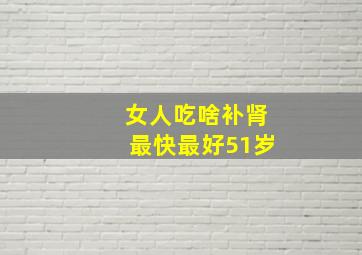 女人吃啥补肾
最快最好51岁